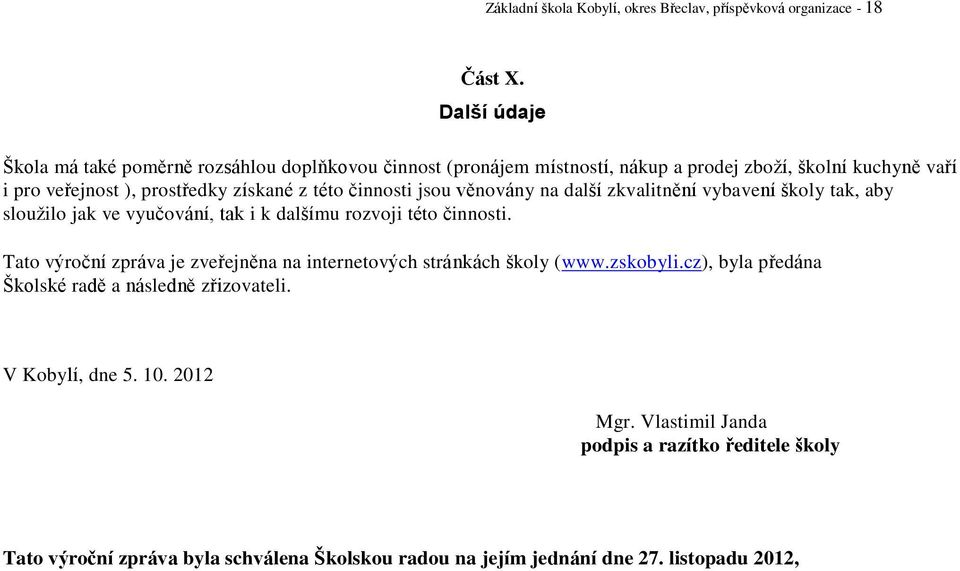 Základní škola Kobylí, okres Břeclav, příspěvková organizace - 18

Část X.
Další údaje

Škola má také poměrně rozsáhlou doplňkovou činnost (pronájem místností, nákup a prodej zboží, školní kuchyně vaří i pro veřejnost ), prostředky získané z této činnosti jsou věnovány na další zkvalitnění vybavení školy tak, aby sloužilo jak ve vyučování, tak i k dalšímu rozvoji této činnosti.

Tato výroční zpráva je zveřejněna na internetových stránkách školy (www.zskobyli.cz), byla předána Školské radě a následně zřizovateli.

V Kobylí, dne 5. 10. 2012

Mgr. Vlastimil Janda
podpis a razítko ředitele školy

Tato výroční zpráva byla schválena Školskou radou na jejím jednání dne 27. listopadu 2012,